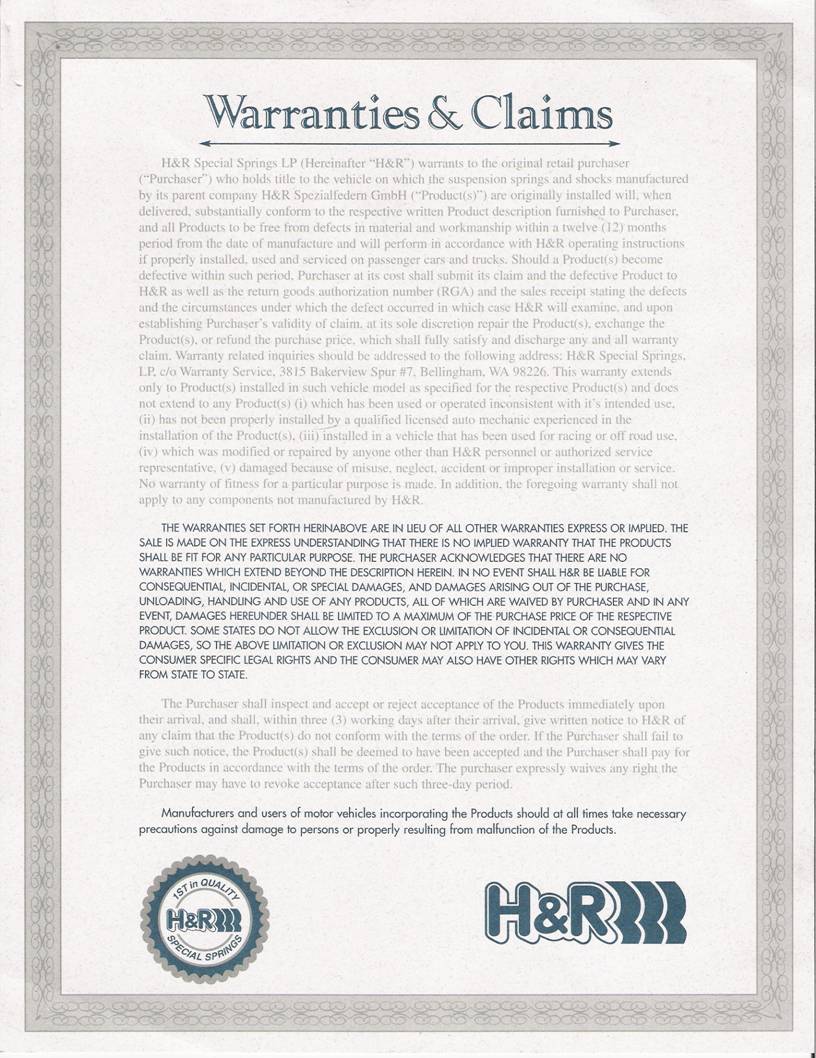 Warranties & Claims

H&R Special Springs LP (Hereinafter "H&R") warrants to the original retail purchaser ("Purchaser") who holds title to the vehicle on which the suspension springs and shocks manufactured by its parent company H&R Spezialfedern GmbH ("Product(s)") are originally installed will, when delivered, substantially conform to the respective written Product description furnished to Purchaser, and all Products to be free from defects in material and workmanship within a twelve (12) months period from the date of manufacture and will perform in accordance with H&R operating instructions if properly installed, used and serviced on passenger cars and trucks. Should a Product(s) become defective within such period, Purchaser at its cost shall submit its claim and the defective Product to H&R as well as the return goods authorization number (RGA) and the sales receipt stating the defects and the circumstances under which the defect occurred in which case H&R will examine, and upon establishing Purchaser's validity of claim, at its sole discretion repair the Product(s), exchange the Product(s), or refund the purchase price, which shall fully satisfy and discharge any and all warranty claim. Warranty related inquiries should be addressed to the following address: H&R Special Springs, LP, c/o Warranty Service, 3815 Bakerview Spur #7, Bellingham, WA 98226. This warranty extends only to Product(s) installed in such vehicle model as specified for the respective Product(s) and does not extend to any Product(s) (i) which has been used or operated inconsistent with it's intended use, (ii) has not been properly installed by a qualified licensed auto mechanic experienced in the installation of the Product(s), (iii) installed in a vehicle that has been used for racing or off road use, (iv) which was modified or repaired by anyone other than H&R personnel or authorized service representative, (v) damaged because of misuse, neglect, accident or improper installation or service. No warranty of fitness for a particular purpose is made. In addition, the foregoing warranty shall not apply to any components not manufactured by H&R.

THE WARRANTIES SET FORTH HERINABOVE ARE IN LIEU OF ALL OTHER WARRANTIES EXPRESS OR IMPLIED. THE SALE IS MADE ON THE EXPRESS UNDERSTANDING THAT THERE IS NO IMPLIED WARRANTY THAT THE PRODUCTS SHALL BE FIT FOR ANY PARTICULAR PURPOSE. THE PURCHASER ACKNOWLEDGES THAT THERE ARE NO WARRANTIES WHICH EXTEND BEYOND THE DESCRIPTION HEREIN. IN NO EVENT SHALL H&R BE LIABLE FOR CONSEQUENTIAL, INCIDENTAL, OR SPECIAL DAMAGES, AND DAMAGES ARISING OUT OF THE PURCHASE, UNLOADING, HANDLING AND USE OF ANY PRODUCTS, ALL OF WHICH ARE WAIVED BY PURCHASER AND IN ANY EVENT, DAMAGES HEREUNDER SHALL BE LIMITED TO A MAXIMUM OF THE PURCHASE PRICE OF THE RESPECTIVE PRODUCT. SOME STATES DO NOT ALLOW THE EXCLUSION OR LIMITATION OF INCIDENTAL OR CONSEQUENTIAL DAMAGES, SO THE ABOVE LIMITATION OR EXCLUSION MAY NOT APPLY TO YOU. THIS WARRANTY GIVES THE CONSUMER SPECIFIC LEGAL RIGHTS AND THE CONSUMER MAY ALSO HAVE OTHER RIGHTS WHICH MAY VARY FROM STATE TO STATE.

The Purchaser shall inspect and accept or reject acceptance of the Products immediately upon their arrival, and shall, within three (3) working days after their arrival, give written notice to H&R of any claim that the Product(s) do not conform with the terms of the order. If the Purchaser shall fail to give such notice, the Product(s) shall be deemed to have been accepted and the Purchaser shall pay for the Products in accordance with the terms of the order. The purchaser expressly waives any right the Purchaser may have to revoke acceptance after such three-day period.

Manufacturers and users of motor vehicles incorporating the Products should at all times take necessary precautions against damage to persons or properly resulting from malfunction of the Products.

1ST in QUALITY H&R SPECIAL SPRINGS

H&R